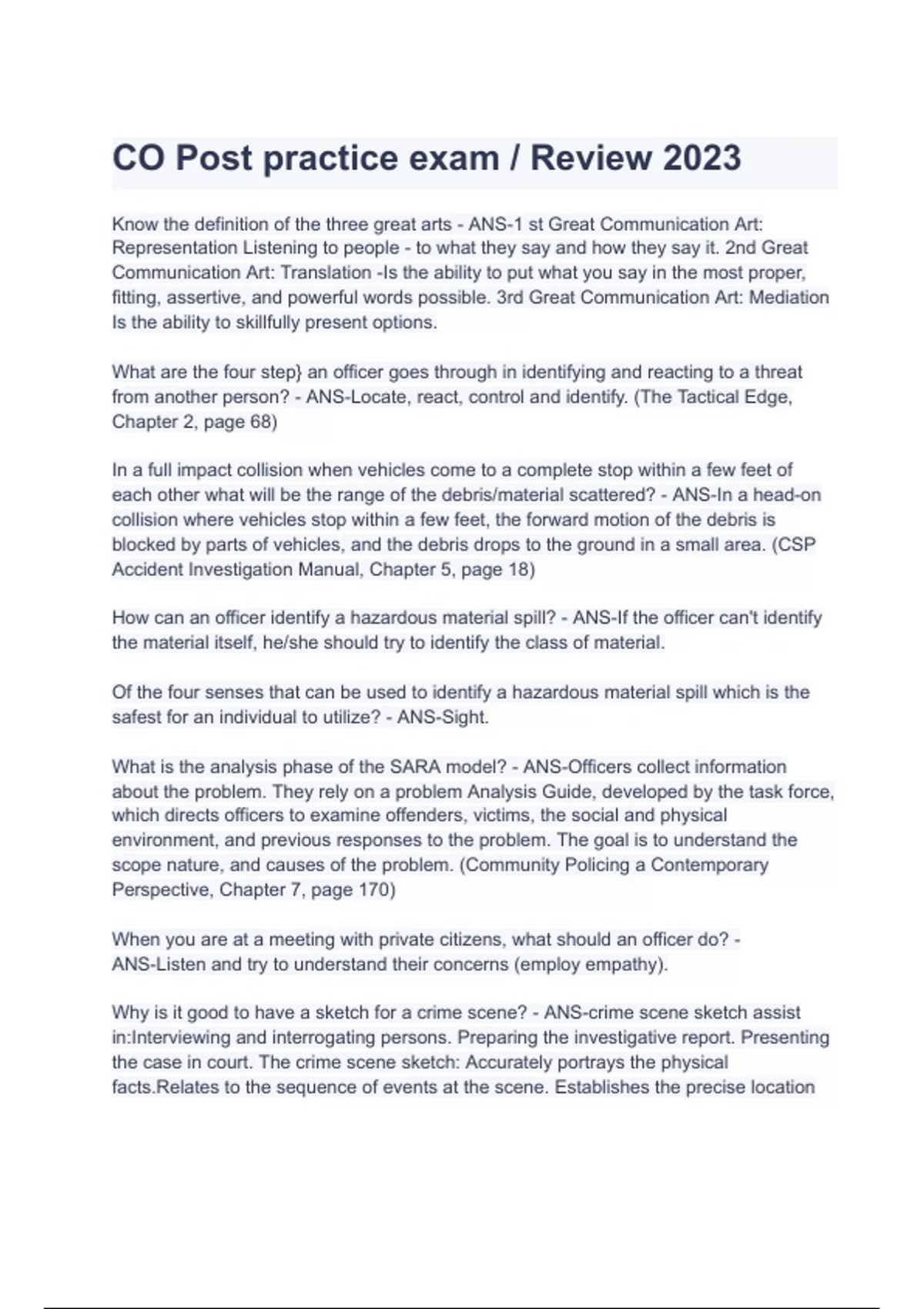 CO Post practice exam / Review 2023

Know the definition of the three great arts - ANS-1 st Great Communication Art: Representation Listening to people - to what they say and how they say it. 2nd Great Communication Art: Translation -Is the ability to put what you say in the most proper, fitting, assertive, and powerful words possible. 3rd Great Communication Art: Mediation Is the ability to skillfully present options.

What are the four step} an officer goes through in identifying and reacting to a threat from another person? - ANS-Locate, react, control and identify. (The Tactical Edge, Chapter 2, page 68)

In a full impact collision when vehicles come to a complete stop within a few feet of each other what will be the range of the debris/material scattered? - ANS-In a head-on collision where vehicles stop within a few feet, the forward motion of the debris is blocked by parts of vehicles, and the debris drops to the ground in a small area. (CSP Accident Investigation Manual, Chapter 5, page 18)

How can an officer identify a hazardous material spill? - ANS-If the officer can't identify the material itself, he/she should try to identify the class of material.

Of the four senses that can be used to identify a hazardous material spill which is the safest for an individual to utilize? - ANS-Sight.

What is the analysis phase of the SARA model? - ANS-Officers collect information about the problem. They rely on a problem Analysis Guide, developed by the task force, which directs officers to examine offenders, victims, the social and physical environment, and previous responses to the problem. The goal is to understand the scope nature, and causes of the problem. (Community Policing a Contemporary Perspective, Chapter 7, page 170)

When you are at a meeting with private citizens, what should an officer do? - ANS-Listen and try to understand their concerns (employ empathy).

Why is it good to have a sketch for a crime scene? - ANS-crime scene sketch assist in:Interviewing and interrogating persons. Preparing the investigative report. Presenting the case in court. The crime scene sketch: Accurately portrays the physical facts.Relates to the sequence of events at the scene. Establishes the precise location